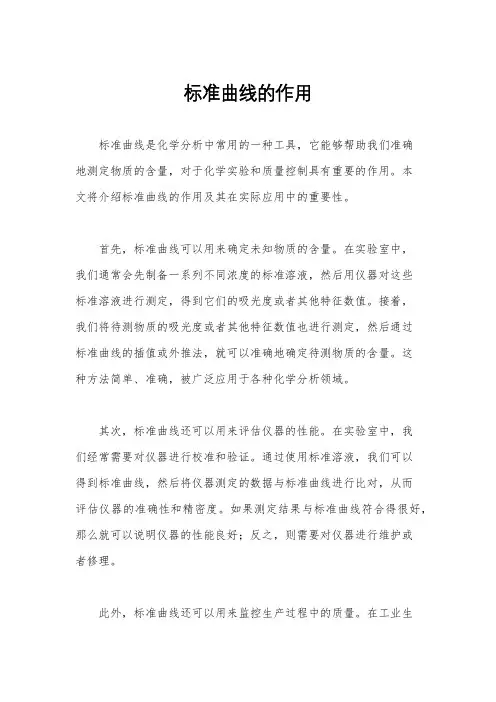 标准曲线的作用

标准曲线是化学分析中常用的一种工具，它能够帮助我们准确地测定物质的含量，对于化学实验和质量控制具有重要的作用。本文将介绍标准曲线的作用及其在实际应用中的重要性。

首先，标准曲线可以用来确定未知物质的含量。在实验室中，我们通常会先制备一系列不同浓度的标准溶液，然后用仪器对这些标准溶液进行测定，得到它们的吸光度或者其他特征数值。接着，我们将待测物质的吸光度或者其他特征数值也进行测定，然后通过标准曲线的插值或外推法，就可以准确地确定待测物质的含量。这种方法简单、准确，被广泛应用于各种化学分析领域。

其次，标准曲线还可以用来评估仪器的性能。在实验室中，我们经常需要对仪器进行校准和验证。通过使用标准溶液，我们可以得到标准曲线，然后将仪器测定的数据与标准曲线进行比对，从而评估仪器的准确性和精密度。如果测定结果与标准曲线符合得很好，那么就可以说明仪器的性能良好；反之，则需要对仪器进行维护或者修理。

此外，标准曲线还可以用来监控生产过程中的质量。在工业生